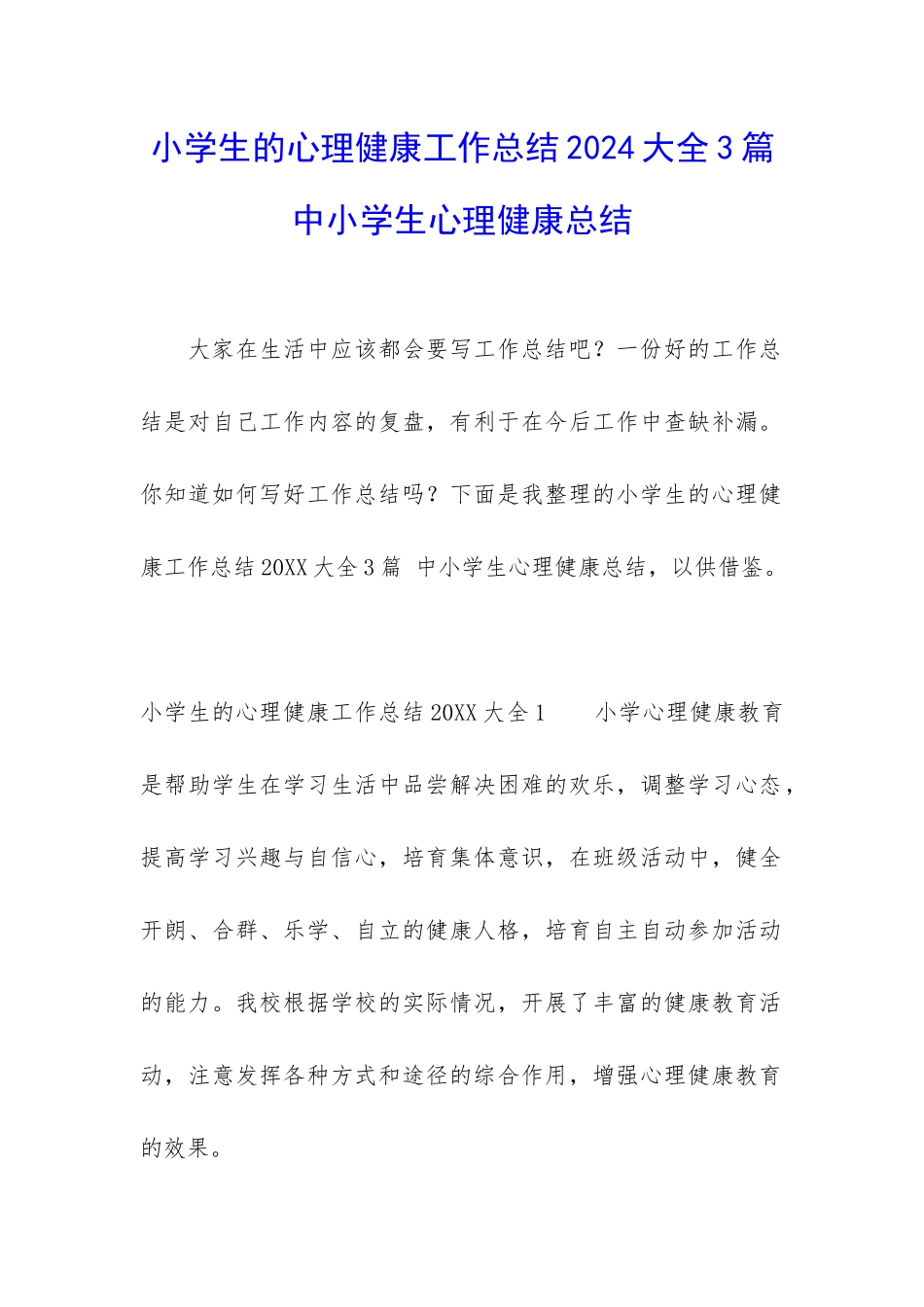 小学生的心理健康工作总结2024大全3篇 中小学生心理健康总结

大家在生活中应该都会要写工作总结吧？一份好的工作总结是对自己工作内容的复盘，有利于在今后工作中查缺补漏。你知道如何写好工作总结吗？下面是我整理的小学生的心理健康工作总结20XX大全3篇 中小学生心理健康总结，以供借鉴。

小学生的心理健康工作总结20XX大全1 小学心理健康教育是帮助学生在学习生活中品尝解决困难的欢乐，调整学习心态，提高学习兴趣与自信心，培育集体意识，在班级活动中，健全开朗、合群、乐学、自立的健康人格，培育自主自动参加活动的能力。我校根据学校的实际情况，开展了丰富的健康教育活动，注意发挥各种方式和途径的综合作用，增强心理健康教育的效果。